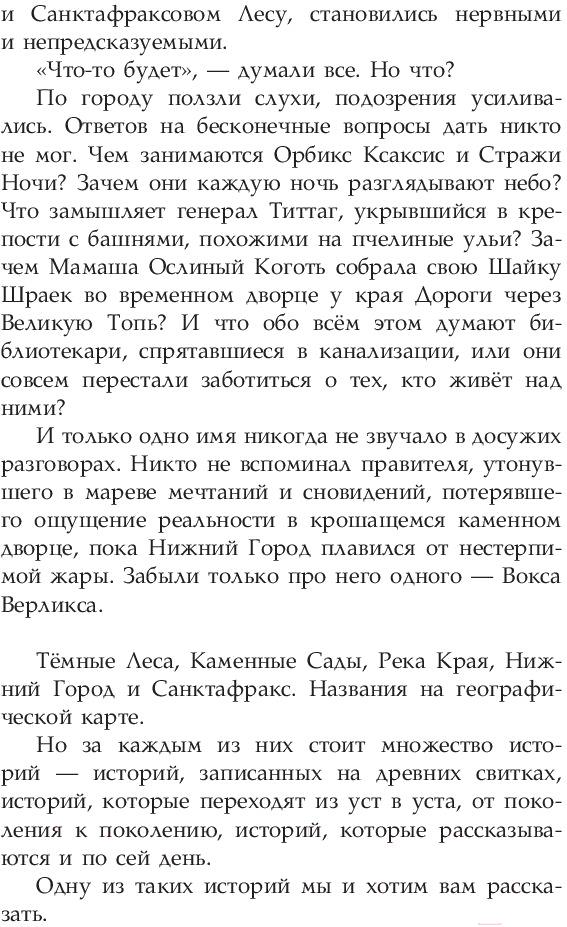 и Санктафраксовом Лесу, становились нервными и непредсказуемыми.

«Что-то будет», — думали все. Но что?

По городу ползли слухи, подозрения усиливались. Ответов на бесконечные вопросы дать никто не мог. Чем занимаются Орбикс Ксаксис и Стражи Ночи? Зачем они каждую ночь разглядывают небо? Что замышляет генерал Титтаг, укрывшийся в крепости с башнями, похожими на пчелиные ульи? Зачем Мамаша Ослиный Коготь собрала свою Шайку Шраек во временном дворце у края Дороги через Великую Топь? И что обо всём этом думают библиотекари, спрятавшиеся в канализации, или они совсем перестали заботиться о тех, кто живёт над ними?

И только одно имя никогда не звучало в досужих разговорах. Никто не вспоминал правителя, утонувшего в мареве мечтаний и сновидений, потерявшего ощущение реальности в крошащемся каменном дворце, пока Нижний Город плавился от нестерпимой жары. Забыли только про него одного — Вокса Верликса.

Тёмные Леса, Каменные Сады, Река Края, Нижний Город и Санктафракс. Названия на географической карте.

Но за каждым из них стоит множество историй — историй, записанных на древних свитках, историй, которые переходят из уст в уста, от поколения к поколению, историй, которые рассказываются и по сей день.

Одну из таких историй мы и хотим вам рассказать.